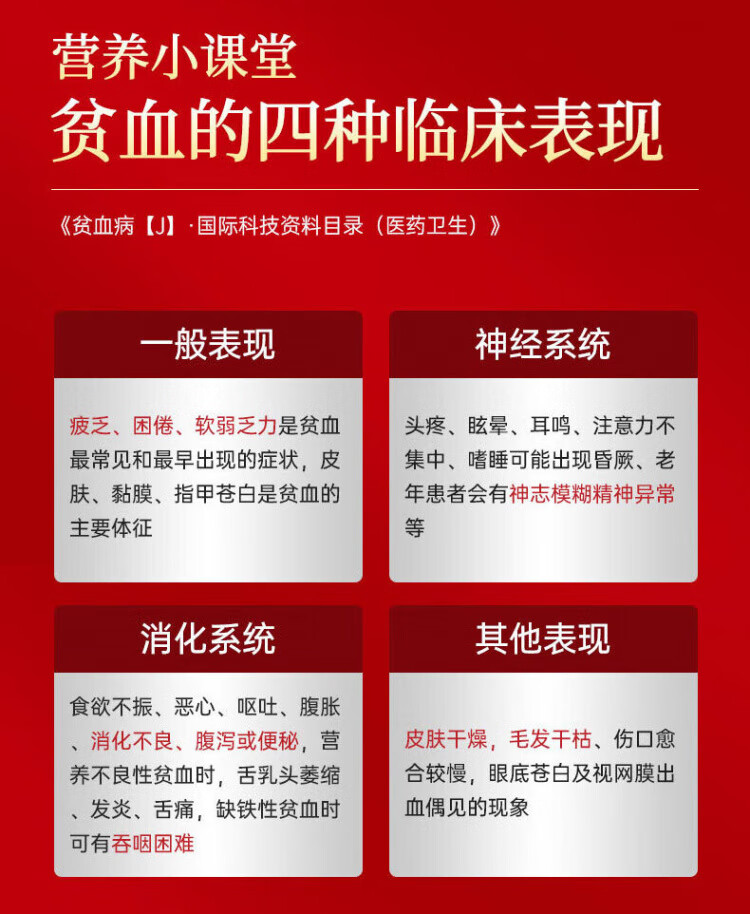 营养小课堂
贫血的四种临床表现

《贫血病【J】·国际科技资料目录（医药卫生）》

一般表现

疲乏、困倦、软弱乏力是贫血最常见和最早出现的症状，皮肤、黏膜、指甲苍白是贫血的主要体征

神经系统

头疼、眩晕、耳鸣、注意力不集中、嗜睡可能出现昏厥、老年患者会有神志模糊精神异常等

消化系统

食欲不振、恶心、呕吐、腹胀、消化不良、腹泻或便秘，营养不良性贫血时，舌乳头萎缩、发炎、舌痛，缺铁性贫血时可有吞咽困难

其他表现

皮肤干燥，毛发干枯、伤口愈合较慢，眼底苍白及视网膜出血偶见的现象